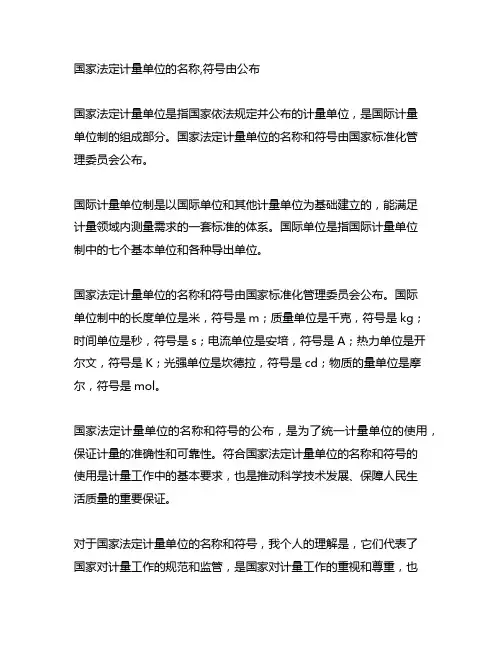 国家法定计量单位的名称,符号由公布

国家法定计量单位是指国家依法规定并公布的计量单位，是国际计量单位制的组成部分。国家法定计量单位的名称和符号由国家标准化管理委员会公布。

国际计量单位制是以国际单位和其他计量单位为基础建立的，能满足计量领域内测量需求的一套标准的体系。国际单位是指国际计量单位制中的七个基本单位和各种导出单位。

国家法定计量单位的名称和符号由国家标准化管理委员会公布。国际单位制中的长度单位是米，符号是 m；质量单位是千克，符号是 kg；时间单位是秒，符号是 s；电流单位是安培，符号是 A；热力单位是开尔文，符号是 K；光强单位是坎德拉，符号是 cd；物质的量单位是摩尔，符号是 mol。

国家法定计量单位的名称和符号的公布，是为了统一计量单位的使用，保证计量的准确性和可靠性。符合国家法定计量单位的名称和符号的使用是计量工作中的基本要求，也是推动科学技术发展、保障人民生活质量的重要保证。

对于国家法定计量单位的名称和符号，我个人的理解是，它们代表了国家对计量工作的规范和监管，是国家对计量工作的重视和尊重，也